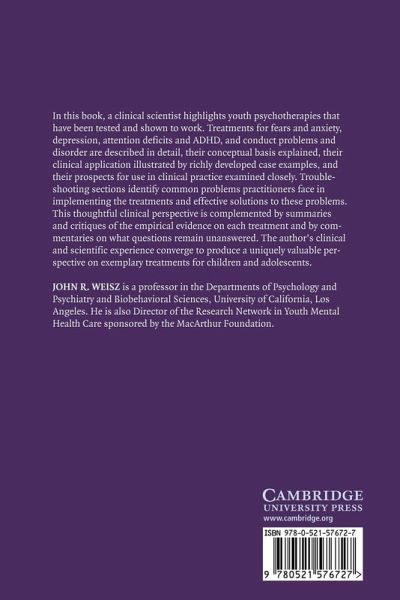 In this book, a clinical scientist highlights youth psychotherapies that have been tested and shown to work. Treatments for fears and anxiety, depression, attention deficits and ADHD, and conduct problems and disorder are described in detail, their conceptual basis explained, their clinical application illustrated by richly developed case examples, and their prospects for use in clinical practice examined closely. Troubleshooting sections identify common problems practitioners face in implementing the treatments and effective solutions to these problems. This thoughtful clinical perspective is complemented by summaries and critiques of the empirical evidence on each treatment and by commentaries on what questions remain unanswered. The author's clinical and scientific experience converge to produce a uniquely valuable perspective on exemplary treatments for children and adolescents.

JOHN R. WEISZ is a professor in the Departments of Psychology and Psychiatry and Biobehavioral Sciences, University of California, Los Angeles. He is also Director of the Research Network in Youth Mental Health Care sponsored by the MacArthur Foundation.

CAMBRIDGE
UNIVERSITY PRESS
www.cambridge.org

ISBN 978-0-521-57672-7

9 780521 576727 >